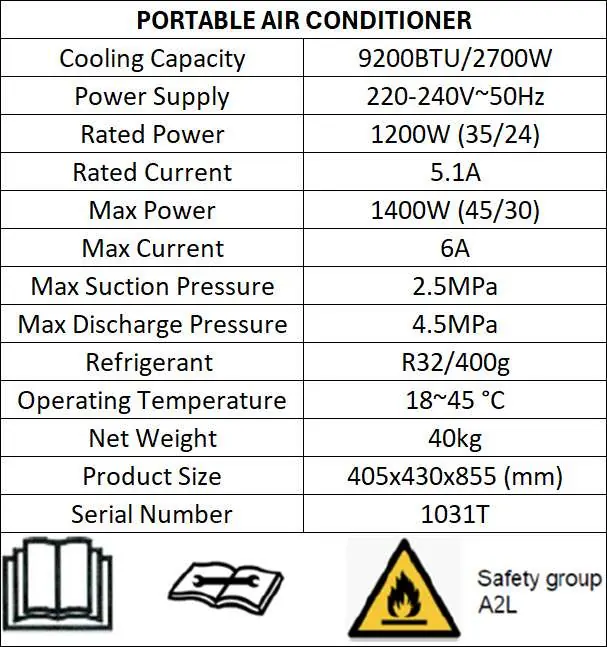 | PORTABLE AIR CONDITIONER | |
|---|---|
| Cooling Capacity | 9200BTU/2700W |
| Power Supply | 220-240V~50Hz |
| Rated Power | 1200W (35/24) |
| Rated Current | 5.1A |
| Max Power | 1400W (45/30) |
| Max Current | 6A |
| Max Suction Pressure | 2.5MPa |
| Max Discharge Pressure | 4.5MPa |
| Refrigerant | R32/400g |
| Operating Temperature | 18~45 °C |
| Net Weight | 40kg |
| Product Size | 405x430x855 (mm) |
| Serial Number | 1031T |

Safety group A2L